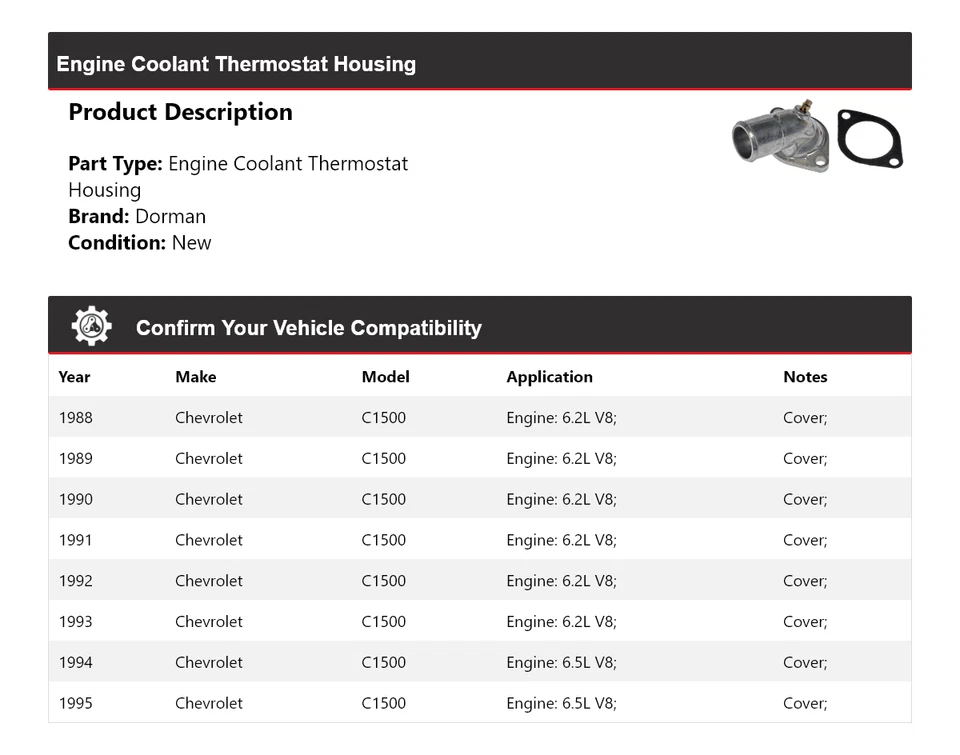 Engine Coolant Thermostat Housing

Product Description

Part Type: Engine Coolant Thermostat Housing
Brand: Dorman
Condition: New

Confirm Your Vehicle Compatibility

| Year | Make | Model | Application | Notes |
|---|---|---|---|---|
| 1988 | Chevrolet | C1500 | Engine: 6.2L V8; | Cover; |
| 1989 | Chevrolet | C1500 | Engine: 6.2L V8; | Cover; |
| 1990 | Chevrolet | C1500 | Engine: 6.2L V8; | Cover; |
| 1991 | Chevrolet | C1500 | Engine: 6.2L V8; | Cover; |
| 1992 | Chevrolet | C1500 | Engine: 6.2L V8; | Cover; |
| 1993 | Chevrolet | C1500 | Engine: 6.2L V8; | Cover; |
| 1994 | Chevrolet | C1500 | Engine: 6.5L V8; | Cover; |
| 1995 | Chevrolet | C1500 | Engine: 6.5L V8; | Cover; |